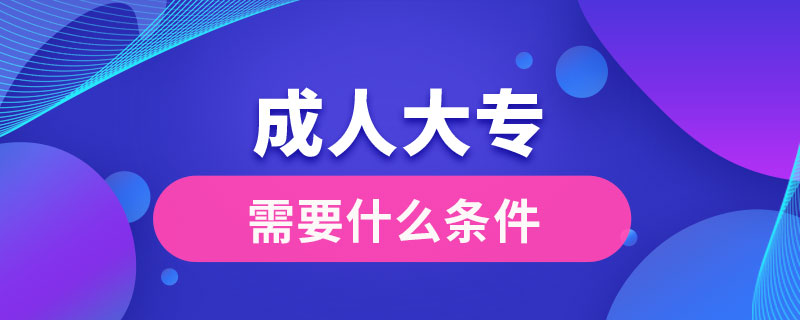 成人大专

需要什么条件